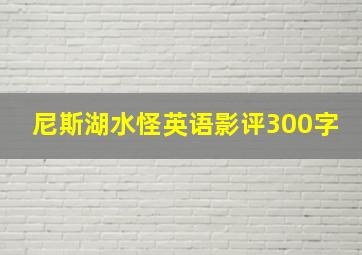 尼斯湖水怪英语影评300字